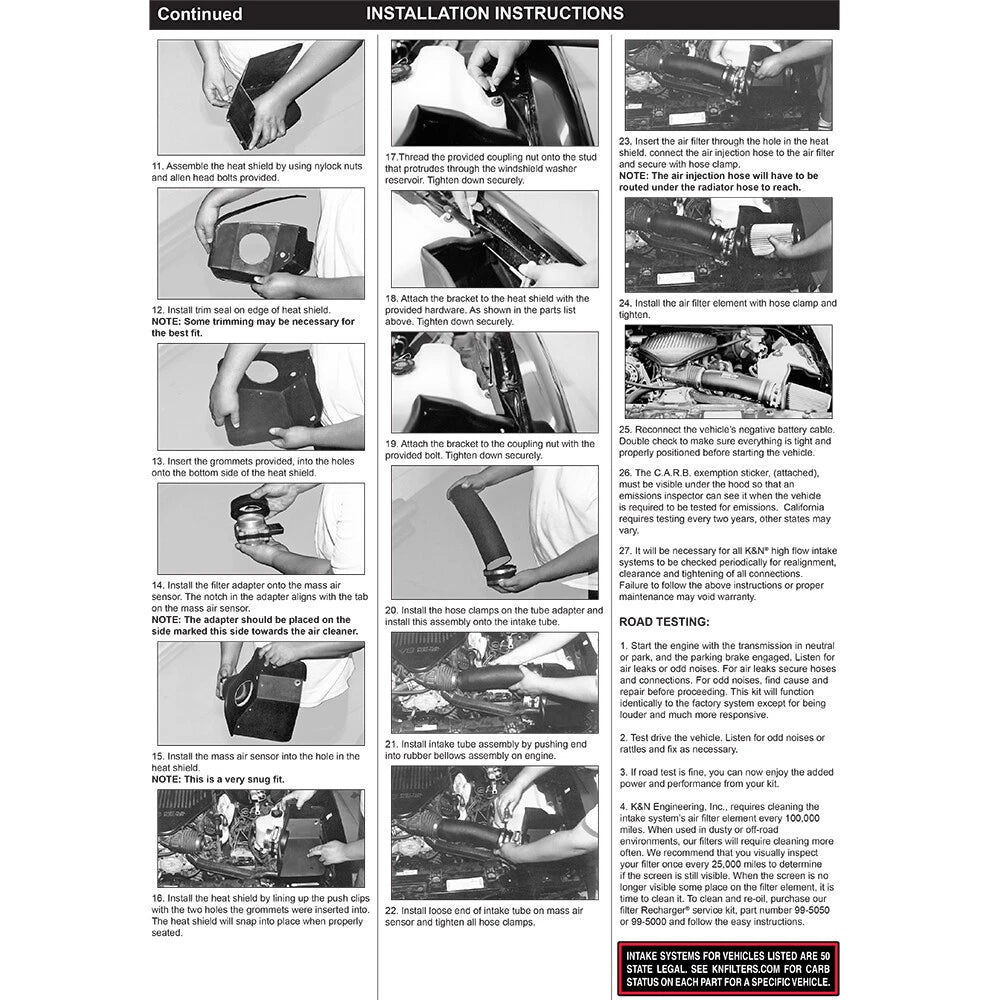 Continued INSTALLATION INSTRUCTIONS

11. Assemble the heat shield by using nylock nuts and allen head bolts provided.

12. Install trim seal on edge of heat shield.
NOTE: Some trimming may be necessary for the best fit.

13. Insert the grommets provided, into the holes onto the bottom side of the heat shield.

14. Install the filter adapter onto the mass air sensor. The notch in the adapter aligns with the tab on the mass air sensor.
NOTE: The adapter should be placed on the side marked this side towards the air cleaner.

15. Install the mass air sensor into the hole in the heat shield.
NOTE: This is a very snug fit.

16. Install the heat shield by lining up the push clips with the two holes the grommets were inserted into. The heat shield will snap into place when properly seated.

17.Thread the provided coupling nut onto the stud that protrudes through the windshield washer reservoir. Tighten down securely.

18. Attach the bracket to the heat shield with the provided hardware. As shown in the parts list above. Tighten down securely.

19. Attach the bracket to the coupling nut with the provided bolt. Tighten down securely.

20. Install the hose clamps on the tube adapter and install this assembly onto the intake tube.

21. Install intake tube assembly by pushing end into rubber bellows assembly on engine.

22. Install loose end of intake tube on mass air sensor and tighten all hose clamps.

23. Insert the air filter through the hole in the heat shield. connect the air injection hose to the air filter and secure with hose clamp.
NOTE: The air injection hose will have to be routed under the radiator hose to reach.

24. Install the air filter element with hose clamp and tighten.

25. Reconnect the vehicle's negative battery cable. Double check to make sure everything is tight and properly positioned before starting the vehicle.

26. The C.A.R.B. exemption sticker, (attached), must be visible under the hood so that an emissions inspector can see it when the vehicle is required to be tested for emissions. California requires testing every two years, other states may vary.

27. It will be necessary for all K&N® high flow intake systems to be checked periodically for realignment, clearance and tightening of all connections. Failure to follow the above instructions or proper maintenance may void warranty.

ROAD TESTING:

1. Start the engine with the transmission in neutral or park, and the parking brake engaged. Listen for air leaks or odd noises. For air leaks secure hoses and connections. For odd noises, find cause and repair before proceeding. This kit will function identically to the factory system except for being louder and much more responsive.

2. Test drive the vehicle. Listen for odd noises or rattles and fix as necessary.

3. If road test is fine, you can now enjoy the added power and performance from your kit.

4. K&N Engineering, Inc., requires cleaning the intake system's air filter element every 100,000 miles. When used in dusty or off-road environments, our filters will require cleaning more often. We recommend that you visually inspect your filter once every 25,000 miles to determine if the screen is still visible. When the screen is no longer visible some place on the filter element, it is time to clean it. To clean and re-oil, purchase our filter Recharger® service kit, part number 99-5050 or 99-5000 and follow the easy instructions.

INTAKE SYSTEMS FOR VEHICLES LISTED ARE 50 STATE LEGAL. SEE KNFILTERS.COM FOR CARB STATUS ON EACH PART FOR A SPECIFIC VEHICLE.